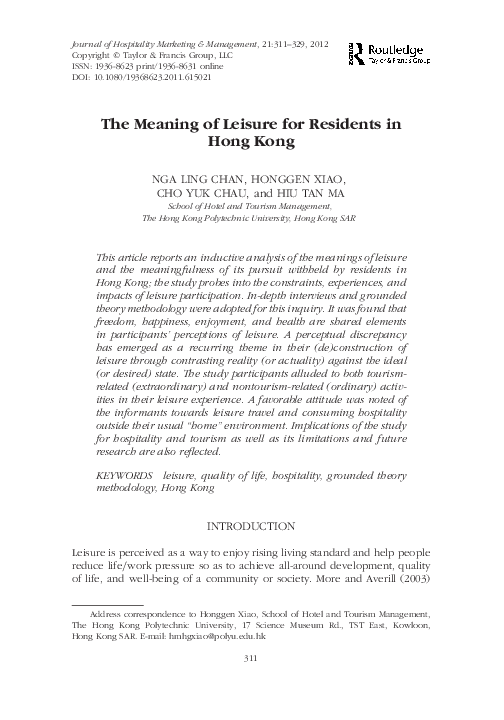 Journal of Hospitality Marketing & Management, 21:311–329, 2012
Copyright © Taylor & Francis Group, LLC
ISSN: 1936-8623 print/1936-8631 online
DOI: 10.1080/19368623.2011.615021

Routledge
Taylor & Francis Group

The Meaning of Leisure for Residents in Hong Kong

NGA LING CHAN, HONGGEN XIAO, CHO YUK CHAU, and HIU TAN MA
School of Hotel and Tourism Management, The Hong Kong Polytechnic University, Hong Kong SAR

This article reports an inductive analysis of the meanings of leisure and the meaningfulness of its pursuit withheld by residents in Hong Kong; the study probes into the constraints, experiences, and impacts of leisure participation. In-depth interviews and grounded theory methodology were adopted for this inquiry. It was found that freedom, happiness, enjoyment, and health are shared elements in participants' perceptions of leisure. A perceptual discrepancy has emerged as a recurring theme in their (de)construction of leisure through contrasting reality (or actuality) against the ideal (or desired) state. The study participants alluded to both tourism-related (extraordinary) and nontourism-related (ordinary) activities in their leisure experience. A favorable attitude was noted of the informants towards leisure travel and consuming hospitality outside their usual "home" environment. Implications of the study for hospitality and tourism as well as its limitations and future research are also reflected.

KEYWORDS leisure, quality of life, hospitality, grounded theory methodology, Hong Kong

INTRODUCTION

Leisure is perceived as a way to enjoy rising living standard and help people reduce life/work pressure so as to achieve all-around development, quality of life, and well-being of a community or society. More and Averill (2003)

Address correspondence to Honggen Xiao, School of Hotel and Tourism Management, The Hong Kong Polytechnic University, 17 Science Museum Rd., TST East, Kowloon, Hong Kong SAR. E-mail: hmhgxiao@polyu.edu.hk

311